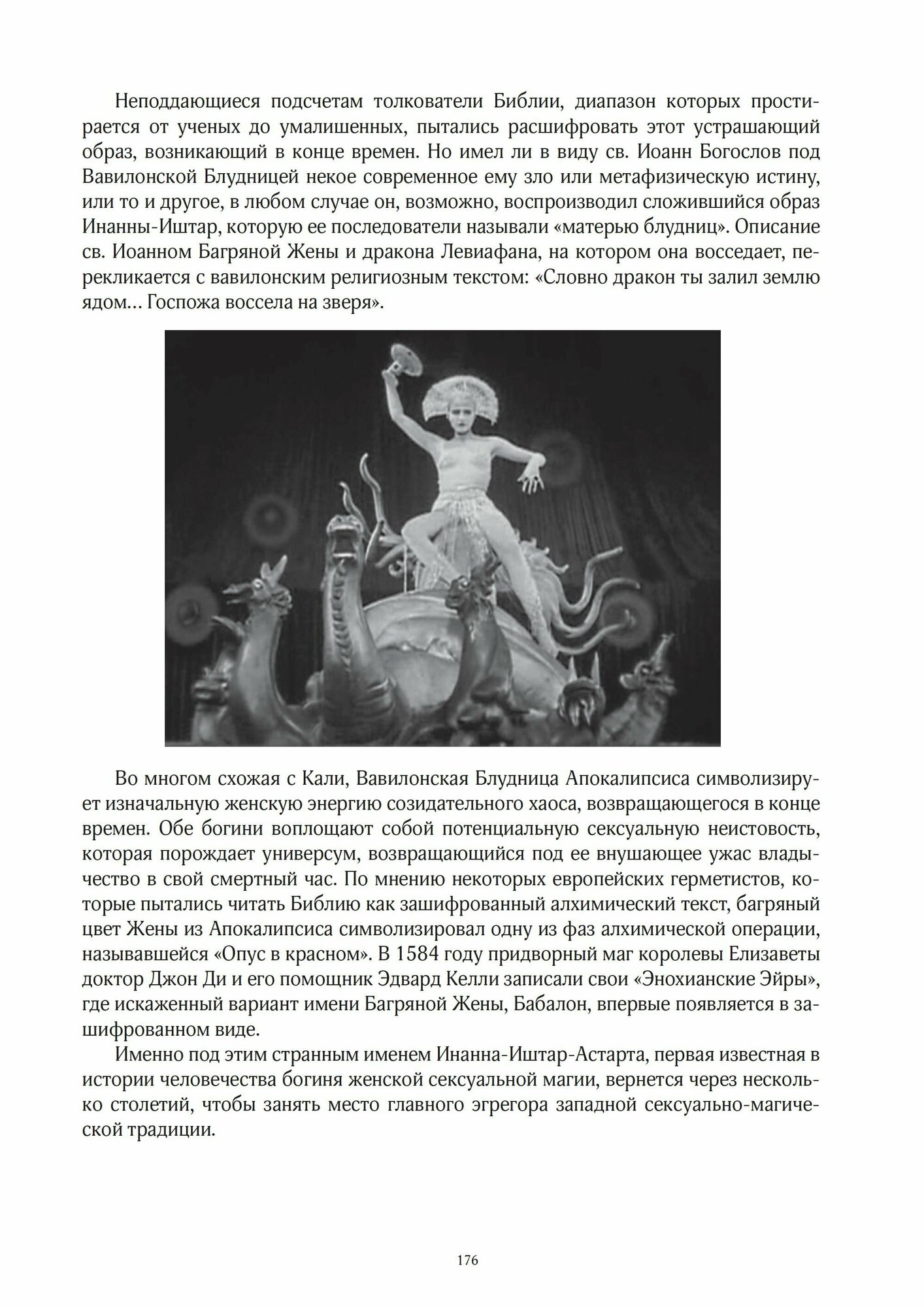 Неподдающиеся подсчетам толкователи Библии, диапазон которых простирается от ученых до умалишенных, пытались расшифровать этот устрашающий образ, возникающий в конце времен. Но имел ли в виду св. Иоанн Богослов под Вавилонской Блудницей некое современное ему зло или метафизическую истину, или то и другое, в любом случае он, возможно, воспроизводил сложившийся образ Инанны-Иштар, которую ее последователи называли «матерью блудниц». Описание св. Иоанном Багряной Жены и дракона Левиафана, на котором она восседает, перекликается с вавилонским религиозным текстом: «Словно дракон ты залил землю ядом... Госпожа воссела на зверя».

Во многом схожая с Кали, Вавилонская Блудница Апокалипсиса символизирует изначальную женскую энергию созидательного хаоса, возвращающегося в конце времен. Обе богини воплощают собой потенциальную сексуальную неистовость, которая порождает универсум, возвращающийся под ее внушающее ужас владычество в свой смертный час. По мнению некоторых европейских герметистов, которые пытались читать Библию как зашифрованный алхимический текст, багряный цвет Жены из Апокалипсиса символизировал одну из фаз алхимической операции, называвшейся «Опус в красном». В 1584 году придворный маг королевы Елизаветы доктор Джон Ди и его помощник Эдвард Келли записали свои «Энохианские Эйры», где искаженный вариант имени Багряной Жены, Бабалон, впервые появляется в зашифрованном виде.

Именно под этим странным именем Инанна-Иштар-Астарта, первая известная в истории человечества богиня женской сексуальной магии, вернется через несколько столетий, чтобы занять место главного эгрегора западной сексуально-магической традиции.

176